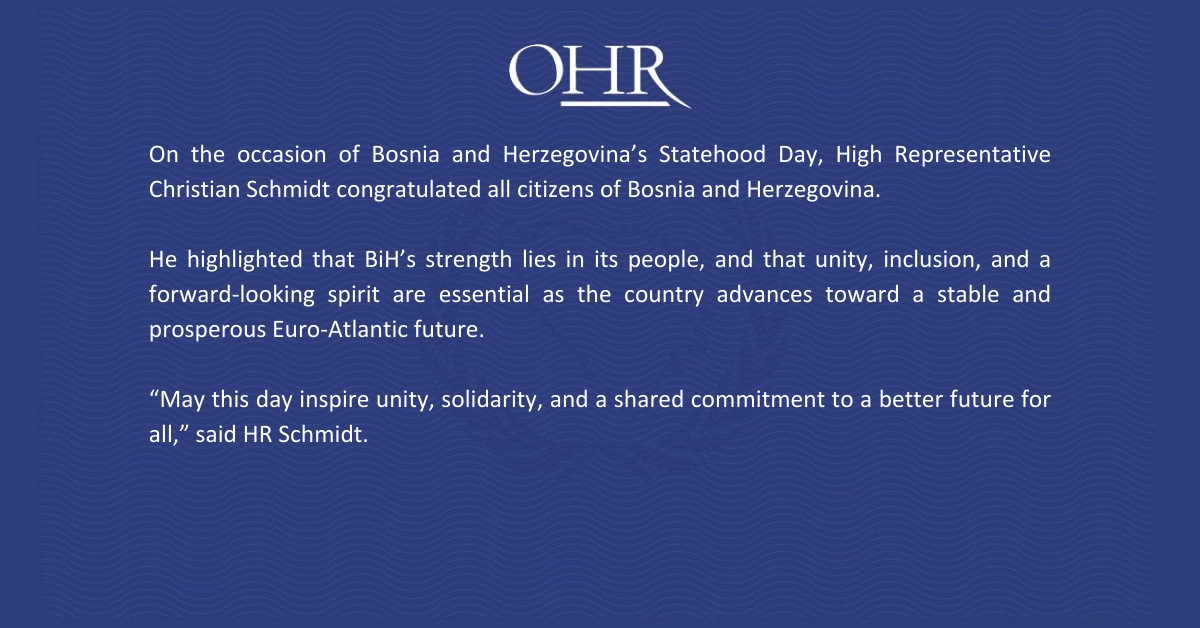 OHR

On the occasion of Bosnia and Herzegovina’s Statehood Day, High Representative Christian Schmidt congratulated all citizens of Bosnia and Herzegovina.

He highlighted that BiH’s strength lies in its people, and that unity, inclusion, and a forward-looking spirit are essential as the country advances toward a stable and prosperous Euro-Atlantic future.

“May this day inspire unity, solidarity, and a shared commitment to a better future for all,” said HR Schmidt.